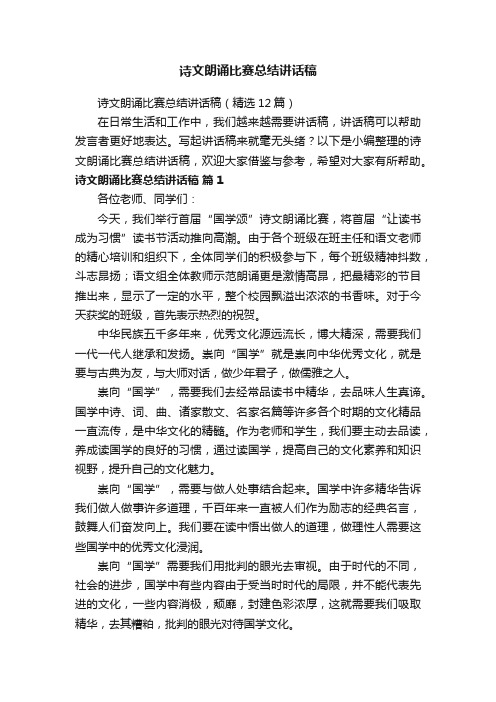 诗文朗诵比赛总结讲话稿

诗文朗诵比赛总结讲话稿（精选12篇）

在日常生活和工作中，我们越来越需要讲话稿，讲话稿可以帮助发言者更好地表达。写起讲话稿来就毫无头绪？以下是小编整理的诗文朗诵比赛总结讲话稿，欢迎大家借鉴与参考，希望对大家有所帮助。

诗文朗诵比赛总结讲话稿 篇1

各位老师、同学们：

今天，我们举行首届“国学颂”诗文朗诵比赛，将首届“让读书成为习惯”读书节活动推向高潮。由于各个班级在班主任和语文老师的精心培训和组织下，全体同学们的积极参与下，每个班级精神抖数，斗志昂扬；语文组全体教师示范朗诵更是激情高昂，把最精彩的节目推出来，显示了一定的水平，整个校园飘溢出浓浓的书香味。对于今天获奖的班级，首先表示热烈的祝贺。

中华民族五千多年来，优秀文化源远流长，博大精深，需要我们一代一代人继承和发扬。崇向“国学”就是崇向中华优秀文化，就是要与古典为友，与大师对话，做少年君子，做儒雅之人。

崇向“国学”，需要我们去经常品读书中精华，去品味人生真谛。国学中诗、词、曲、诸家散文、名家名篇等许多各个时期的文化精品一直流传，是中华文化的精髓。作为老师和学生，我们要主动去品读，养成读国学的良好的习惯，通过读国学，提高自己的文化素养和知识视野，提升自己的文化魅力。

崇向“国学”，需要与做人处事结合起来。国学中许多精华告诉我们做人做事许多道理，千百年来一直被人们作为励志的经典名言，鼓舞人们奋发向上。我们要在读中悟出做人的道理，做理性人需要这些国学中的优秀文化浸润。

崇向“国学”需要我们用批判的眼光去审视。由于时代的不同，社会的进步，国学中有些内容由于受当时时代的局限，并不能代表先进的文化，一些内容消极，颓靡，封建色彩浓厚，这就需要我们吸取精华，去其糟粕，批判的眼光对待国学文化。